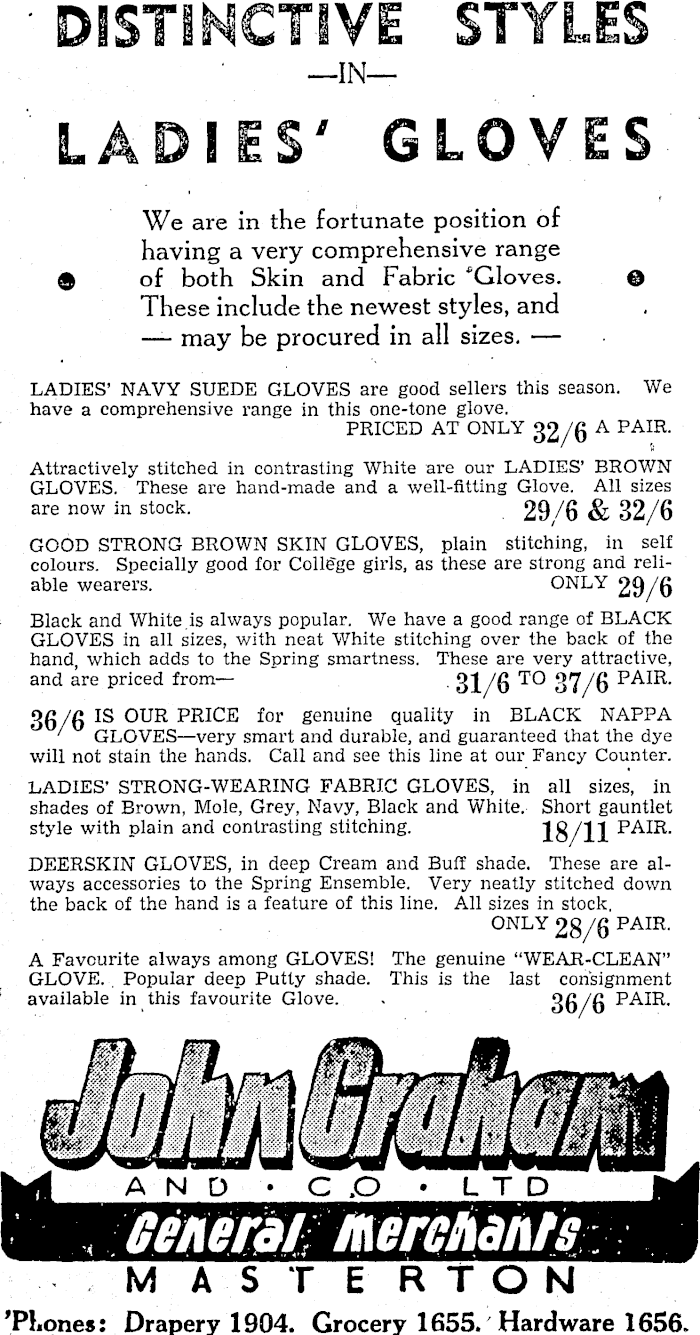 DISTINCTIVE STYLES
—IN—
LADIES' GLOVES

We are in the fortunate position of having a very comprehensive range of both Skin and Fabric Gloves. These include the newest styles, and — may be procured in all sizes. —

LADIES' NAVY SUEDE GLOVES are good sellers this season. We have a comprehensive range in this one-tone glove.
PRICED AT ONLY 32/6 A PAIR.

Attractively stitched in contrasting White are our LADIES' BROWN GLOVES. These are hand-made and a well-fitting Glove. All sizes are now in stock. 29/6 & 32/6

GOOD STRONG BROWN SKIN GLOVES, plain stitching, in self colours. Specially good for College girls, as these are strong and reliable wearers. ONLY 29/6

Black and White is always popular. We have a good range of BLACK GLOVES in all sizes, with neat White stitching over the back of the hand, which adds to the Spring smartness. These are very attractive, and are priced from— 31/6 TO 37/6 PAIR.

36/6 IS OUR PRICE for genuine quality in BLACK NAPPA GLOVES—very smart and durable, and guaranteed that the dye will not stain the hands. Call and see this line at our Fancy Counter.

LADIES' STRONG-WEARING FABRIC GLOVES, in all sizes, in shades of Brown, Mole, Grey, Navy, Black and White. Short gauntlet style with plain and contrasting stitching. 18/11 PAIR.

DEERSKIN GLOVES, in deep Cream and Buff shade. These are always accessories to the Spring Ensemble. Very neatly stitched down the back of the hand is a feature of this line. All sizes in stock.
ONLY 28/6 PAIR.

A Favourite always among GLOVES! The genuine "WEAR-CLEAN" GLOVE. Popular deep Putty shade. This is the last consignment available in this favourite Glove. 36/6 PAIR.

John Graham
AND · CO · LTD
General Merchants
MASTERTON
'Phones: Drapery 1904. Grocery 1655. Hardware 1656.